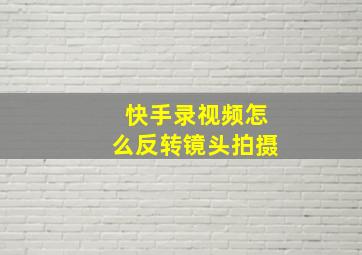 快手录视频怎么反转镜头拍摄